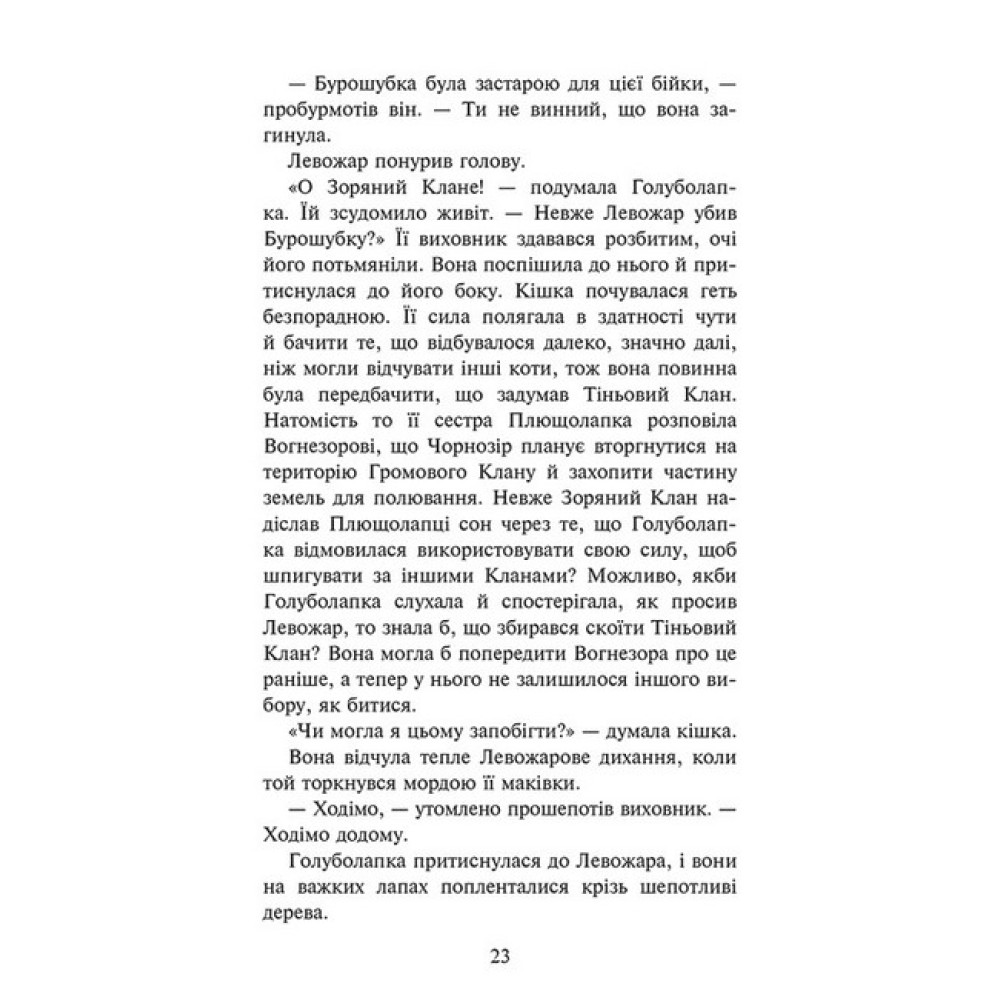 — Бурошубка була застарою для цієї бійки, — пробурмотів він. — Ти не винний, що вона загинула.

Левожар понурив голову.

«О Зоряний Клане! — подумала Голуболапка. Їй зсудомило живіт. — Невже Левожар убив Бурошубку?» Її виховник здавався розбитим, очі його потьмяніли. Вона поспішила до нього й притиснулася до його боку. Кішка почувалася геть безпорадною. Її сила полягала в здатності чути й бачити те, що відбувалося далеко, значно далі, ніж могли відчувати інші коти, тож вона повинна була передбачити, що задумав Тіньовий Клан. Натомість то її сестра Плющолапка розповіла Вогнезорові, що Чорнозір планує вторгнутися на територію Громового Клану й захопити частину земель для полювання. Невже Зоряний Клан надіслав Плющолапці сон через те, що Голуболапка відмовилася використовувати свою силу, щоб шпигувати за іншими Кланами? Можливо, якби Голуболапка слухала й спостерігала, як просив Левожар, то знала б, що збирався скоїти Тіньовий Клан? Вона могла б попередити Вогнезора про це раніше, а тепер у нього не залишилося іншого вибору, як битися.

«Чи могла я цьому запобігти?» — думала кішка.

Вона відчула тепле Левожарове дихання, коли той торкнувся мордою її маківки.

— Ходімо, — утомлено прошепотів виховник. — Ходімо додому.

Голуболапка притиснулася до Левожара, і вони на важких лапах попленталися крізь шепотливі дерева.

23